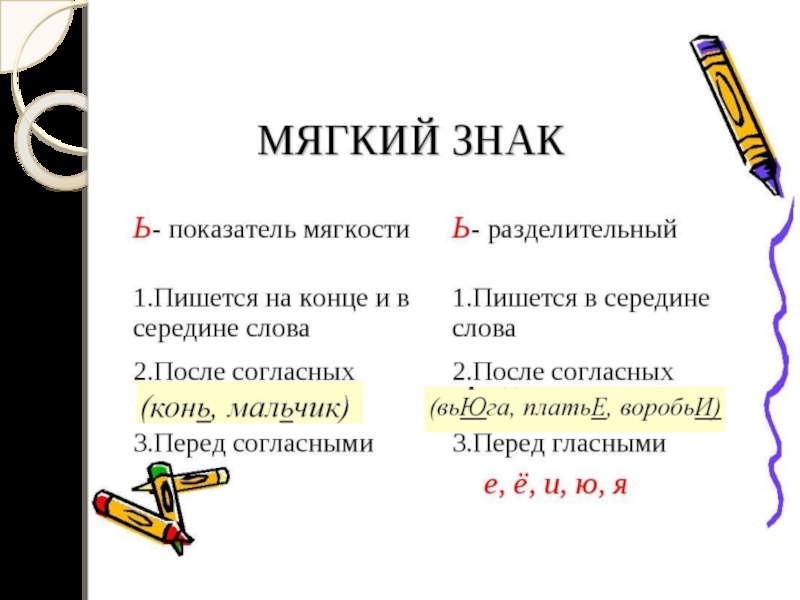 МЯГКИЙ ЗНАК

Ь- показатель мягкости

1.Пишется на конце и в середине слова

2.После согласных

(конь, мальчик)

3.Перед согласными

Ь- разделительный

1.Пишется в середине слова

2.После согласных

(вьЮга, платьЕ, воробьИ)

3.Перед гласными

е, ё, и, ю, я